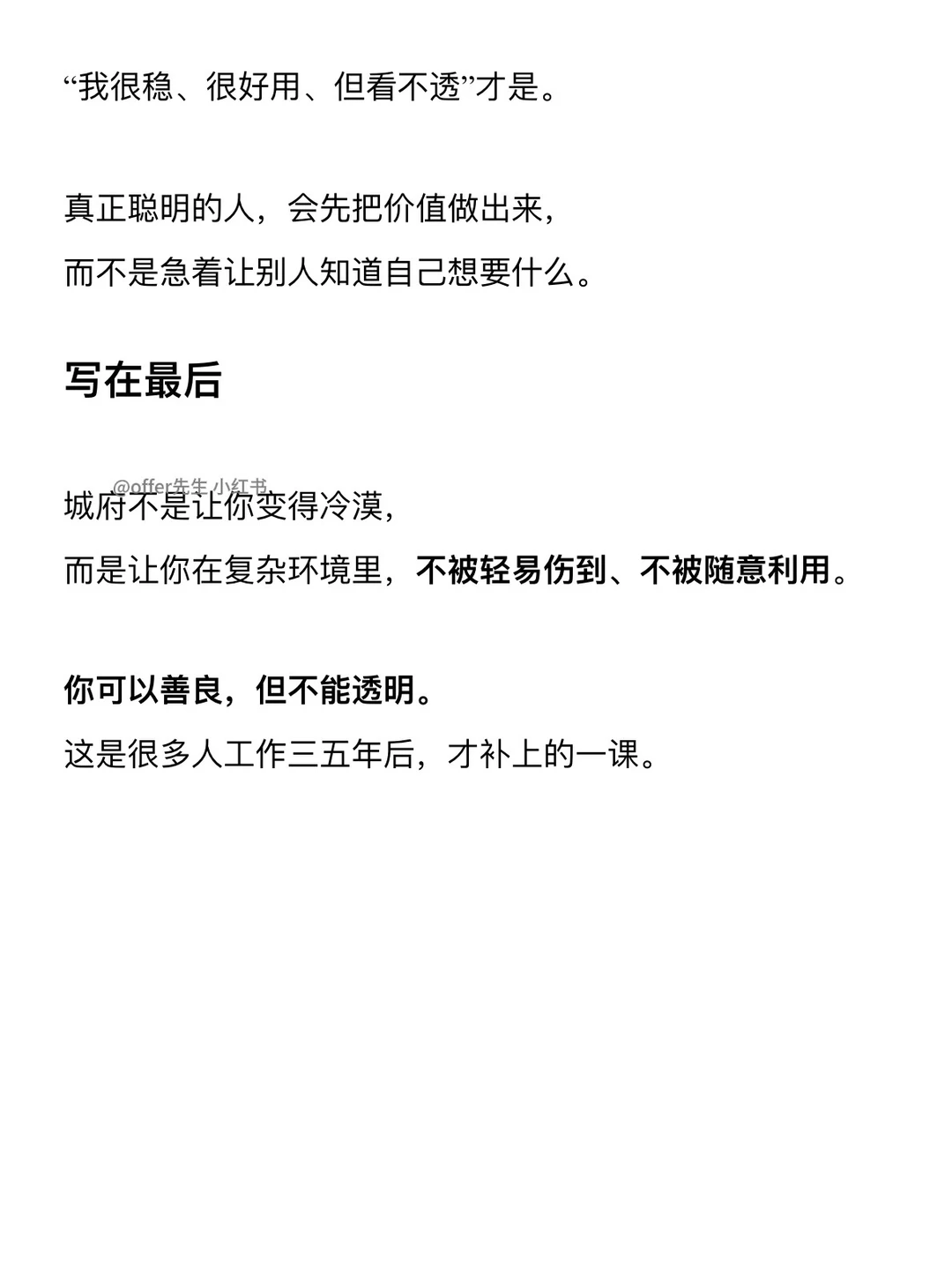 “我很稳、很好用、但看不透”才是。

真正聪明的人，会先把价值做出来，
而不是急着让别人知道自己想要什么。

写在最后

城府不是让你变得冷漠，
而是让你在复杂环境里，不被轻易伤到、不被随意利用。

你可以善良，但不能透明。
这是很多人工作三五年后，才补上的一课。

@offer先生 小红书